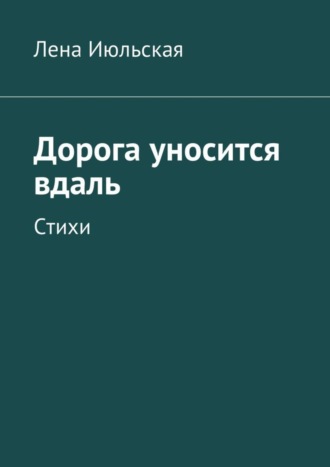 Лена Июльская

Дорога уносится вдаль

Стихи